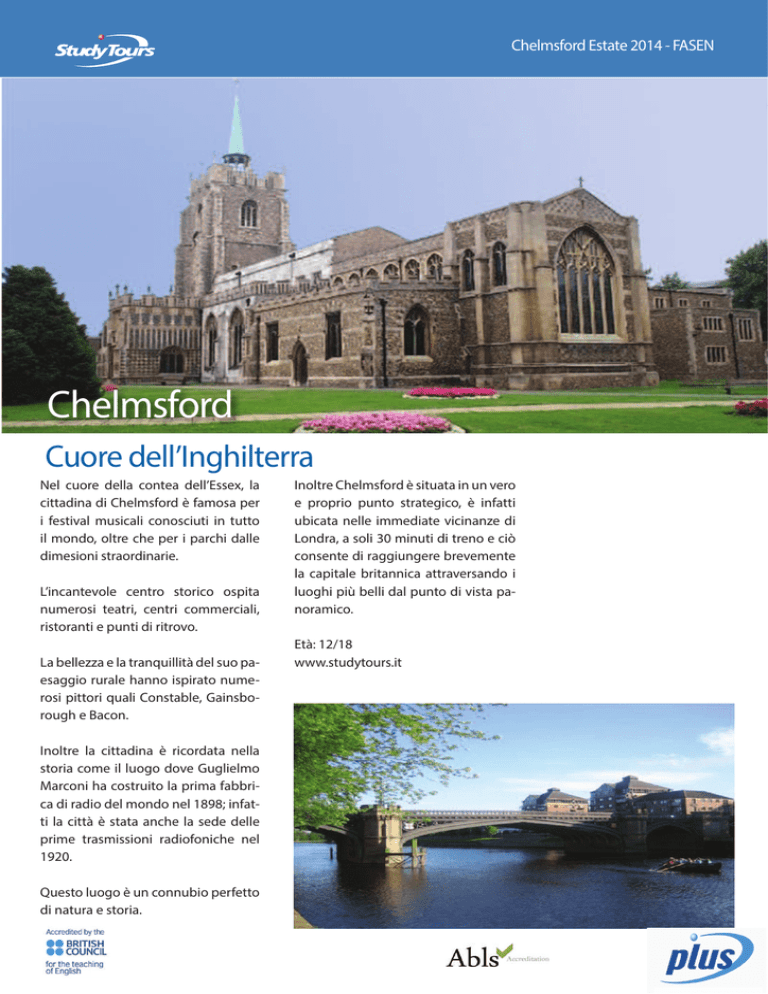 Study Tours

Chelmsford Estate 2014 - FASEN

Chelmsford

Cuore dell'Inghilterra

Nel cuore della contea dell'Essex, la cittadina di Chelmsford è famosa per i festival musicali conosciuti in tutto il mondo, oltre che per i parchi dalle dimesioni straordinarie.

L'incantevole centro storico ospita numerosi teatri, centri commerciali, ristoranti e punti di ritrovo.

La bellezza e la tranquillità del suo paesaggio rurale hanno ispirato numerosi pittori quali Constable, Gainsborough e Bacon.

Inoltre la cittadina è ricordata nella storia come il luogo dove Guglielmo Marconi ha costruito la prima fabbrica di radio del mondo nel 1898; infatti la città è stata anche la sede delle prime trasmissioni radiofoniche nel 1920.

Questo luogo è un connubio perfetto di natura e storia.

Inoltre Chelmsford è situata in un vero e proprio punto strategico, è infatti ubicata nelle immediate vicinanze di Londra, a soli 30 minuti di treno e ciò consente di raggiungere brevemente la capitale britannica attraversando i luoghi più belli dal punto di vista panoramico.

Età: 12/18
www.studytours.it

Accredited by the BRITISH COUNCIL for the teaching of English

Abls Accreditation

plus